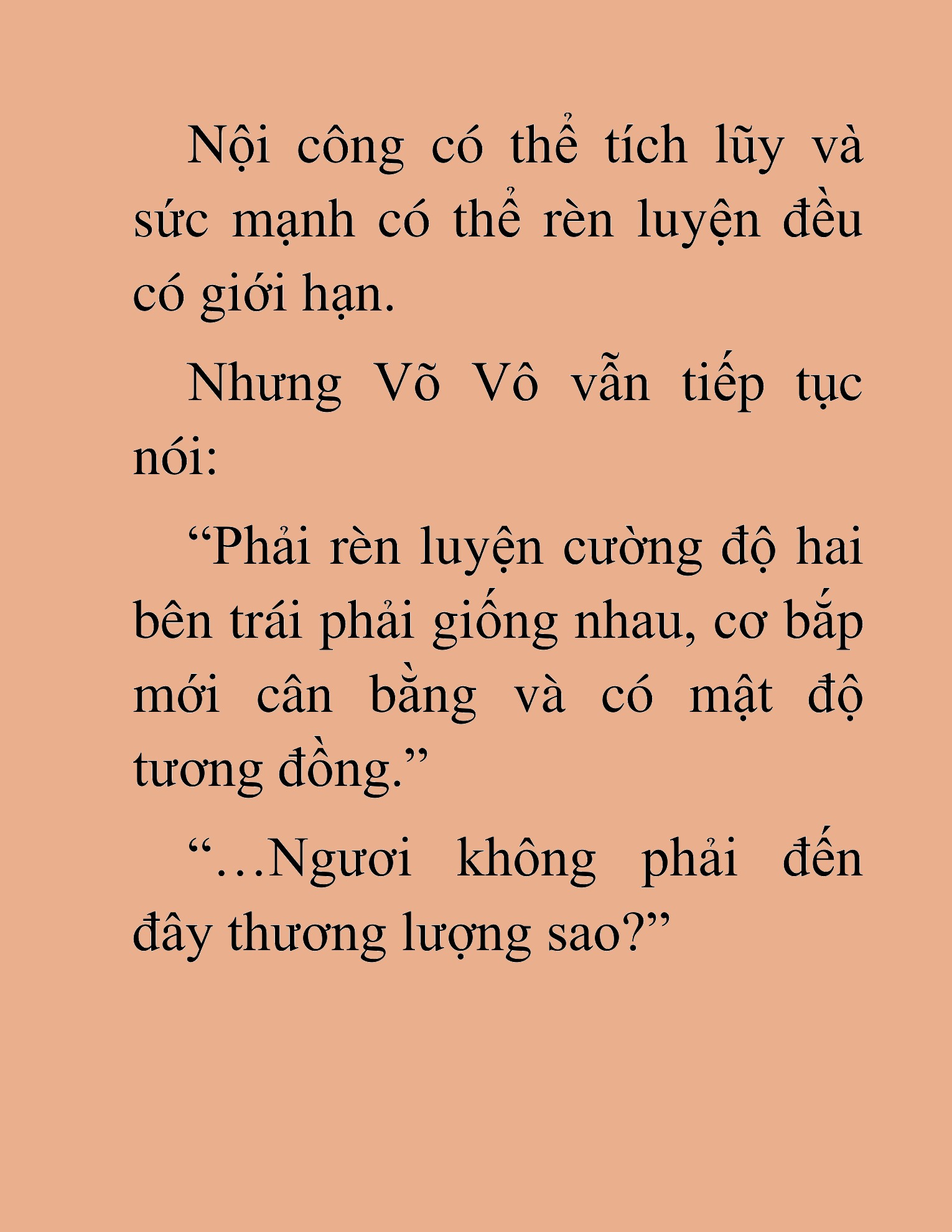 Nội công có thể tích lũy và sức mạnh có thể rèn luyện đều có giới hạn.

Nhưng Võ Vô vẫn tiếp tục nói:

“Phải rèn luyện cường độ hai bên trái phải giống nhau, cơ bắp mới cân bằng và có mật độ tương đồng.”

“…Ngươi không phải đến đây thương lượng sao?”